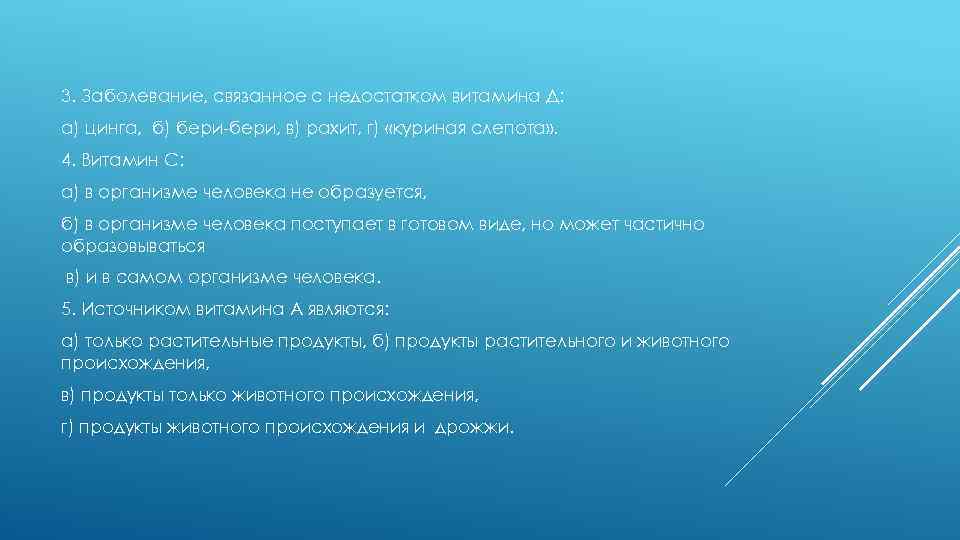 3. Заболевание, связанное с недостатком витамина Д:

а) цинга, б) бери-бери, в) рахит, г) «куриная слепота».

4. Витамин С:

а) в организме человека не образуется,

б) в организме человека поступает в готовом виде, но может частично образовываться

в) и в самом организме человека.

5. Источником витамина А являются:

а) только растительные продукты, б) продукты растительного и животного происхождения,

в) продукты только животного происхождения,

г) продукты животного происхождения и дрожжи.